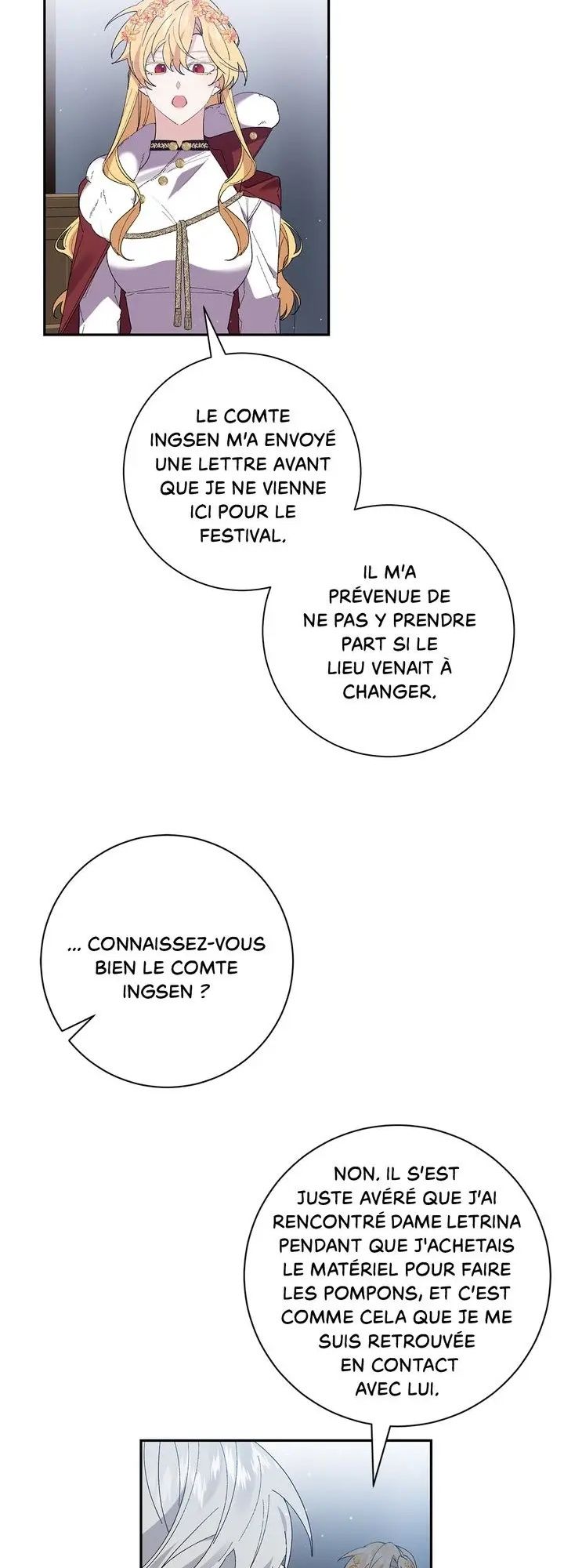 LE COMTE INGSEN M'A ENVOYÉ UNE LETTRE AVANT QUE JE NE VIENNE ICI POUR LE FESTIVAL.

IL M'A PRÉVENUE DE NE PAS Y PRENDRE PART SI LE LIEU VENAIT À CHANGER.

... CONNAISSEZ-VOUS BIEN LE COMTE INGSEN ?

NON. IL S'EST JUSTE AVÉRÉ QUE J'AI RENCONTRÉ DAME LETRINA PENDANT QUE J'ACHETAIS LE MATÉRIEL POUR FAIRE LES POMPONS, ET C'EST COMME CELA QUE JE ME SUIS RETROUVÉE EN CONTACT AVEC LUI.